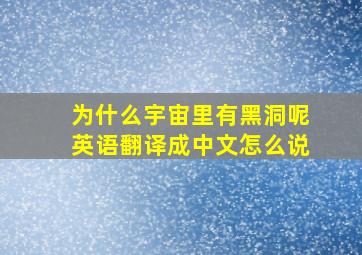 为什么宇宙里有黑洞呢
英语翻译成中文怎么说